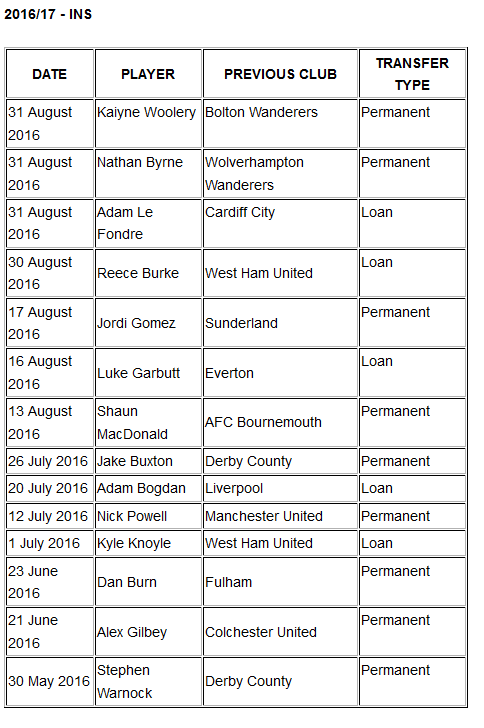 2016/17 - INS

| DATE | PLAYER | PREVIOUS CLUB | TRANSFER TYPE |
|---|---|---|---|
| 31 August 2016 | Kaiyne Woolery | Bolton Wanderers | Permanent |
| 31 August 2016 | Nathan Byrne | Wolverhampton Wanderers | Permanent |
| 31 August 2016 | Adam Le Fondre | Cardiff City | Loan |
| 30 August 2016 | Reece Burke | West Ham United | Loan |
| 17 August 2016 | Jordi Gomez | Sunderland | Permanent |
| 16 August 2016 | Luke Garbutt | Everton | Loan |
| 13 August 2016 | Shaun MacDonald | AFC Bournemouth | Permanent |
| 26 July 2016 | Jake Buxton | Derby County | Permanent |
| 20 July 2016 | Adam Bogdan | Liverpool | Loan |
| 12 July 2016 | Nick Powell | Manchester United | Permanent |
| 1 July 2016 | Kyle Knoyle | West Ham United | Loan |
| 23 June 2016 | Dan Burn | Fulham | Permanent |
| 21 June 2016 | Alex Gilbey | Colchester United | Permanent |
| 30 May 2016 | Stephen Warnock | Derby County | Permanent |